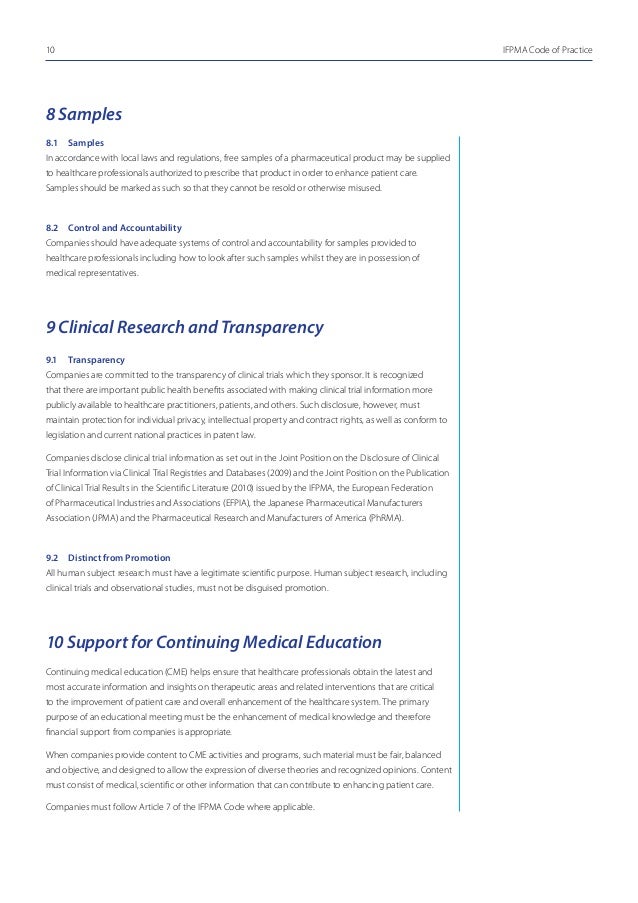 10

IFPMA Code of Practice

8 Samples

8.1 Samples
In accordance with local laws and regulations, free samples of a pharmaceutical product may be supplied to healthcare professionals authorized to prescribe that product in order to enhance patient care. Samples should be marked as such so that they cannot be resold or otherwise misused.

8.2 Control and Accountability
Companies should have adequate systems of control and accountability for samples provided to healthcare professionals including how to look after such samples whilst they are in possession of medical representatives.

9 Clinical Research and Transparency

9.1 Transparency
Companies are committed to the transparency of clinical trials which they sponsor. It is recognized that there are important public health benefits associated with making clinical trial information more publicly available to healthcare practitioners, patients, and others. Such disclosure, however, must maintain protection for individual privacy, intellectual property and contract rights, as well as conform to legislation and current national practices in patent law.

Companies disclose clinical trial information as set out in the Joint Position on the Disclosure of Clinical Trial Information via Clinical Trial Registries and Databases (2009) and the Joint Position on the Publication of Clinical Trial Results in the Scientific Literature (2010) issued by the IFPMA, the European Federation of Pharmaceutical Industries and Associations (EFPIA), the Japanese Pharmaceutical Manufacturers Association (JPMA) and the Pharmaceutical Research and Manufacturers of America (PhRMA).

9.2 Distinct from Promotion
All human subject research must have a legitimate scientific purpose. Human subject research, including clinical trials and observational studies, must not be disguised promotion.

10 Support for Continuing Medical Education

Continuing medical education (CME) helps ensure that healthcare professionals obtain the latest and most accurate information and insights on therapeutic areas and related interventions that are critical to the improvement of patient care and overall enhancement of the healthcare system. The primary purpose of an educational meeting must be the enhancement of medical knowledge and therefore financial support from companies is appropriate.

When companies provide content to CME activities and programs, such material must be fair, balanced and objective, and designed to allow the expression of diverse theories and recognized opinions. Content must consist of medical, scientific or other information that can contribute to enhancing patient care.

Companies must follow Article 7 of the IFPMA Code where applicable.